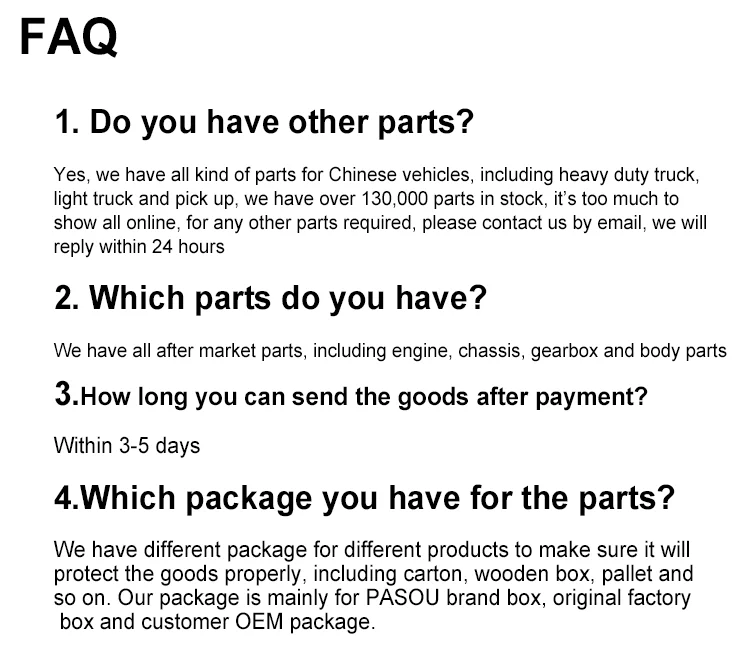 FAQ

1. Do you have other parts?

Yes, we have all kind of parts for Chinese vehicles, including heavy duty truck, light truck and pick up, we have over 130,000 parts in stock, it's too much to show all online, for any other parts required, please contact us by email, we will reply within 24 hours

2. Which parts do you have?

We have all after market parts, including engine, chassis, gearbox and body parts

3.How long you can send the goods after payment?

Within 3-5 days

4.Which package you have for the parts?

We have different package for different products to make sure it will protect the goods properly, including carton, wooden box, pallet and so on. Our package is mainly for PASOU brand box, original factory box and customer OEM package.